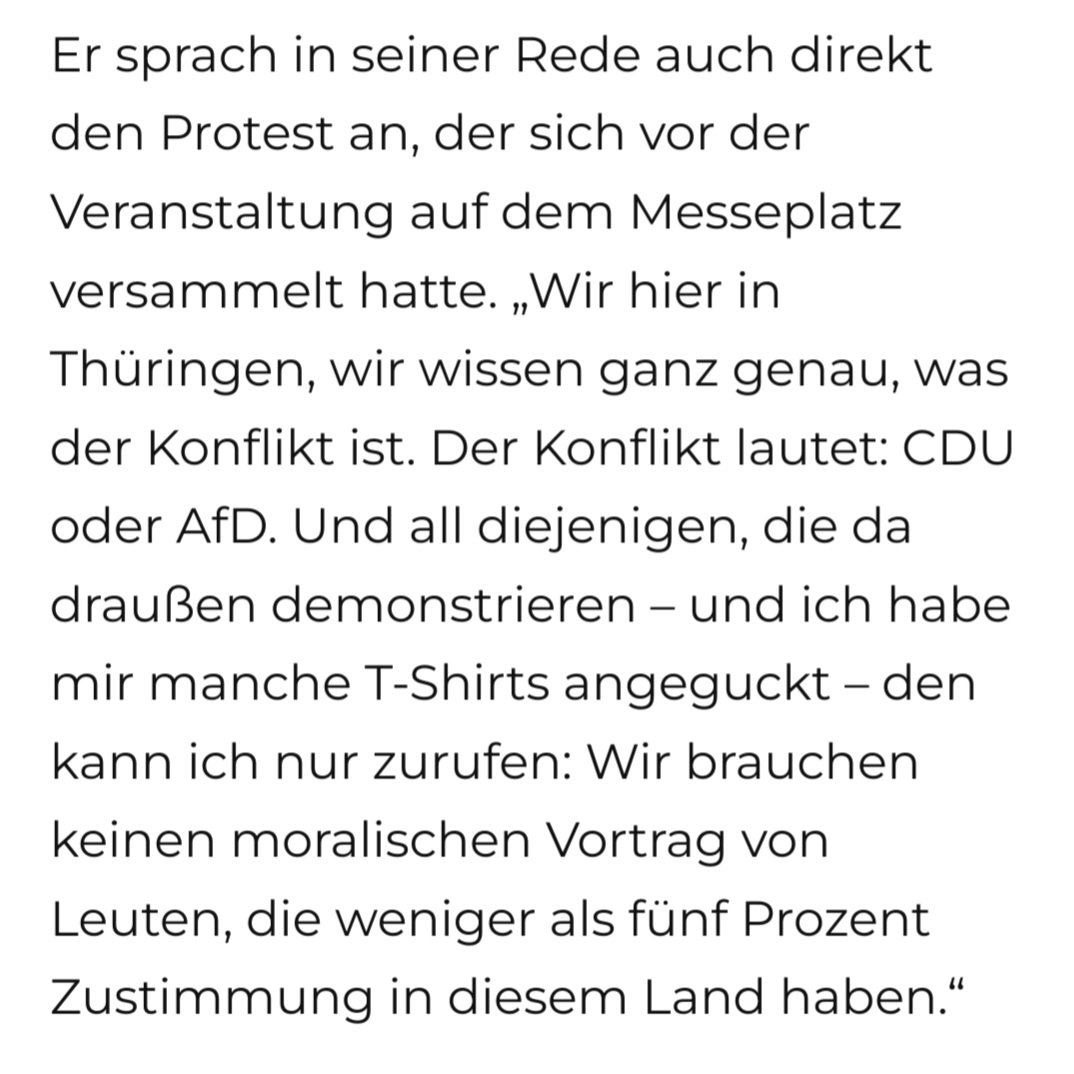 Er sprach in seiner Rede auch direkt den Protest an, der sich vor der Veranstaltung auf dem Messeplatz versammelt hatte. „Wir hier in Thüringen, wir wissen ganz genau, was der Konflikt ist. Der Konflikt lautet: CDU oder AfD. Und all diejenigen, die da draußen demonstrieren – und ich habe mir manche T-Shirts angeguckt – den kann ich nur zurufen: Wir brauchen keinen moralischen Vortrag von Leuten, die weniger als fünf Prozent Zustimmung in diesem Land haben.“